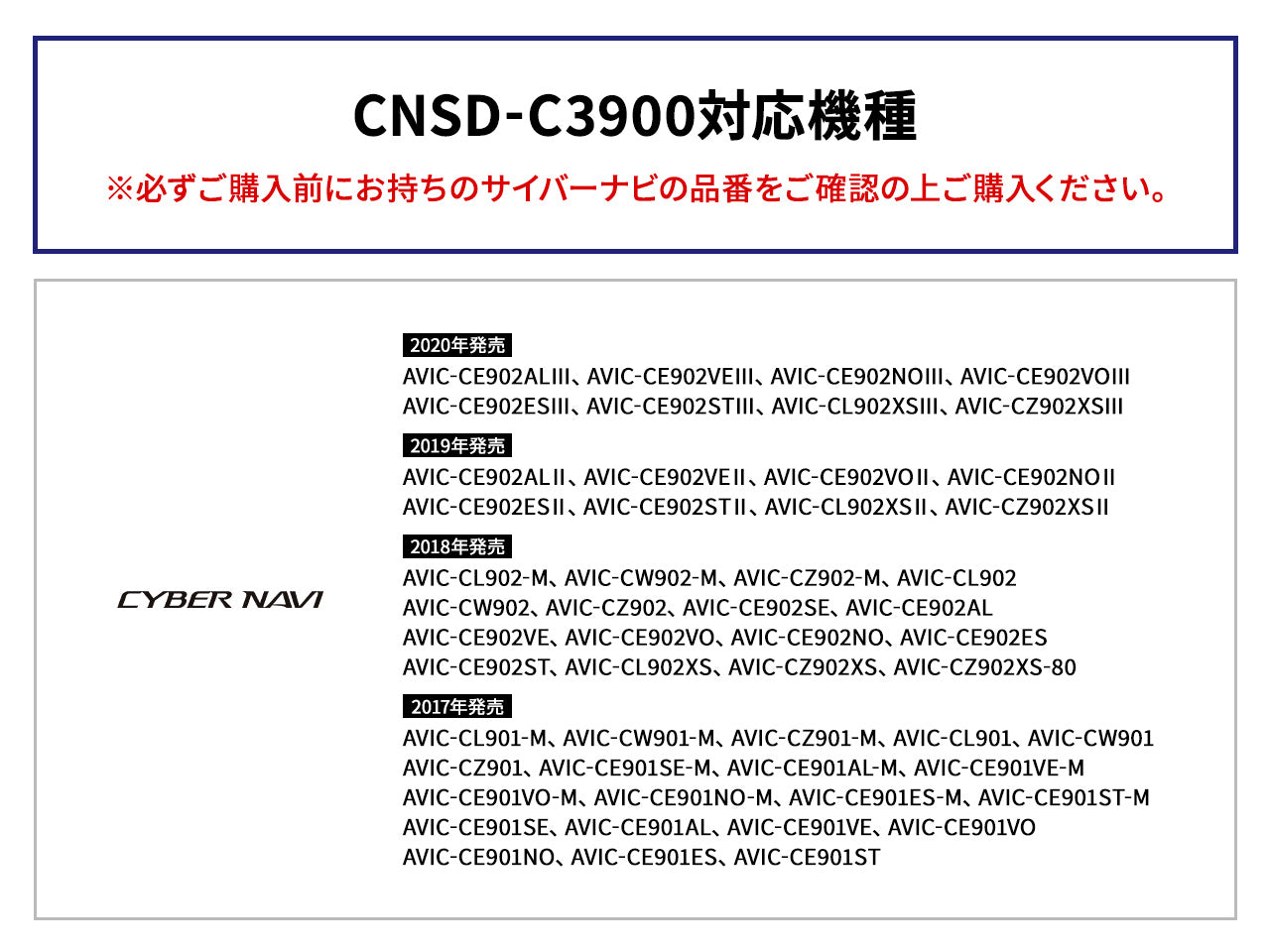 CNSD-C3900対応機種

※必ずご購入前にお持ちのサイバーナビの品番をご確認の上ご購入ください。

CYBER NAVI

2020年発売
AVIC-CE902ALIII、AVIC-CE902VEIII、AVIC-CE902NOIII、AVIC-CE902VOIII
AVIC-CE902ESIII、AVIC-CE902STIII、AVIC-CL902XSIII、AVIC-CZ902XSIII

2019年発売
AVIC-CE902ALII、AVIC-CE902VEII、AVIC-CE902VOII、AVIC-CE902NOII
AVIC-CE902ESII、AVIC-CE902STII、AVIC-CL902XSII、AVIC-CZ902XSII

2018年発売
AVIC-CL902-M、AVIC-CW902-M、AVIC-CZ902-M、AVIC-CL902
AVIC-CW902、AVIC-CZ902、AVIC-CE902SE、AVIC-CE902AL
AVIC-CE902VE、AVIC-CE902VO、AVIC-CE902NO、AVIC-CE902ES
AVIC-CE902ST、AVIC-CL902XS、AVIC-CZ902XS、AVIC-CZ902XS-80

2017年発売
AVIC-CL901-M、AVIC-CW901-M、AVIC-CZ901-M、AVIC-CL901、AVIC-CW901
AVIC-CZ901、AVIC-CE901SE-M、AVIC-CE901AL-M、AVIC-CE901VE-M
AVIC-CE901VO-M、AVIC-CE901NO-M、AVIC-CE901ES-M、AVIC-CE901ST-M
AVIC-CE901SE、AVIC-CE901AL、AVIC-CE901VE、AVIC-CE901VO
AVIC-CE901NO、AVIC-CE901ES、AVIC-CE901ST